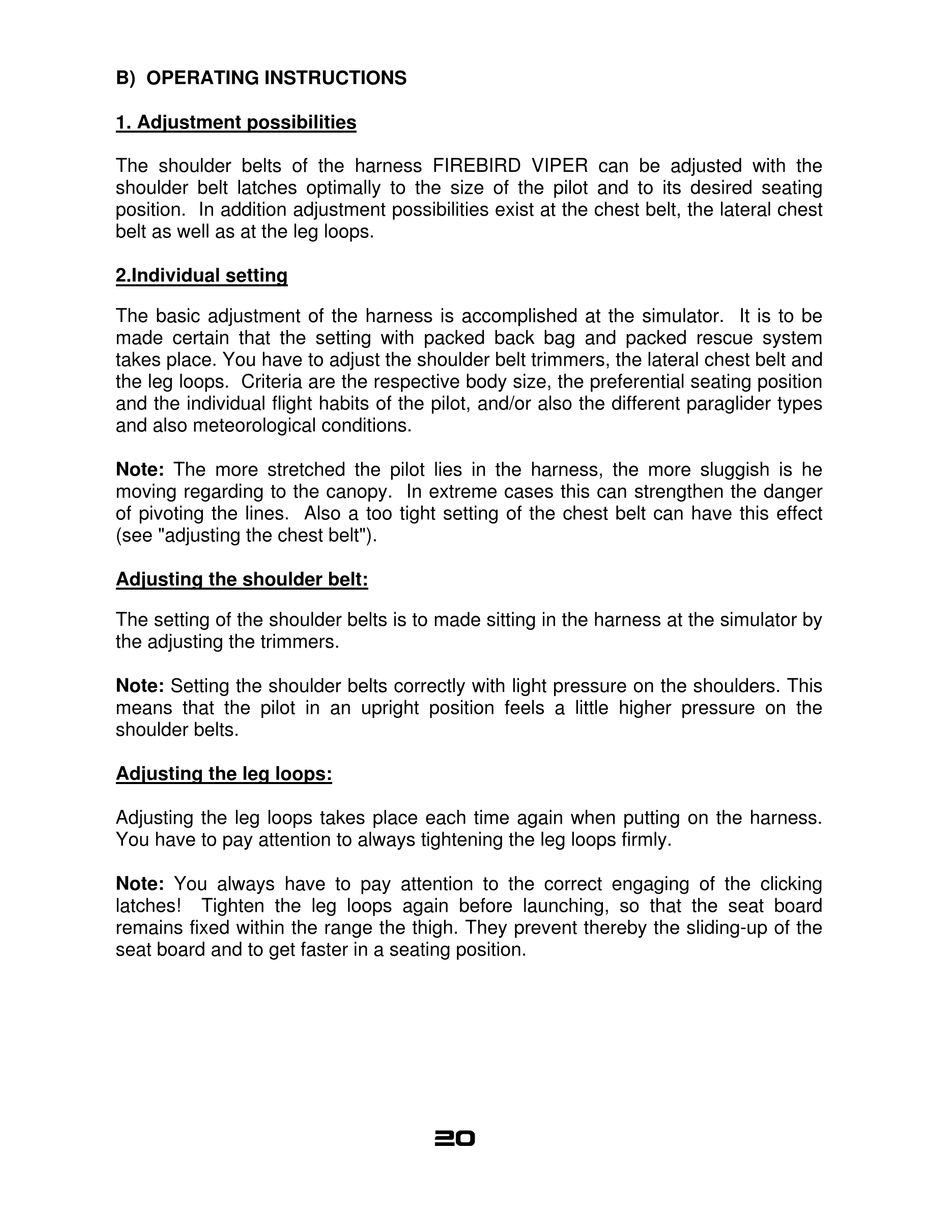 B) OPERATING INSTRUCTIONS

1. Adjustment possibilities

The shoulder belts of the harness FIREBIRD VIPER can be adjusted with the shoulder belt latches optimally to the size of the pilot and to its desired seating position. In addition adjustment possibilities exist at the chest belt, the lateral chest belt as well as at the leg loops.

2.Individual setting

The basic adjustment of the harness is accomplished at the simulator. It is to be made certain that the setting with packed back bag and packed rescue system takes place. You have to adjust the shoulder belt trimmers, the lateral chest belt and the leg loops. Criteria are the respective body size, the preferential seating position and the individual flight habits of the pilot, and/or also the different paraglider types and also meteorological conditions.

Note: The more stretched the pilot lies in the harness, the more sluggish is he moving regarding to the canopy. In extreme cases this can strengthen the danger of pivoting the lines. Also a too tight setting of the chest belt can have this effect (see "adjusting the chest belt").

Adjusting the shoulder belt:

The setting of the shoulder belts is to made sitting in the harness at the simulator by the adjusting the trimmers.

Note: Setting the shoulder belts correctly with light pressure on the shoulders. This means that the pilot in an upright position feels a little higher pressure on the shoulder belts.

Adjusting the leg loops:

Adjusting the leg loops takes place each time again when putting on the harness. You have to pay attention to always tightening the leg loops firmly.

Note: You always have to pay attention to the correct engaging of the clicking latches! Tighten the leg loops again before launching, so that the seat board remains fixed within the range the thigh. They prevent thereby the sliding-up of the seat board and to get faster in a seating position.

20